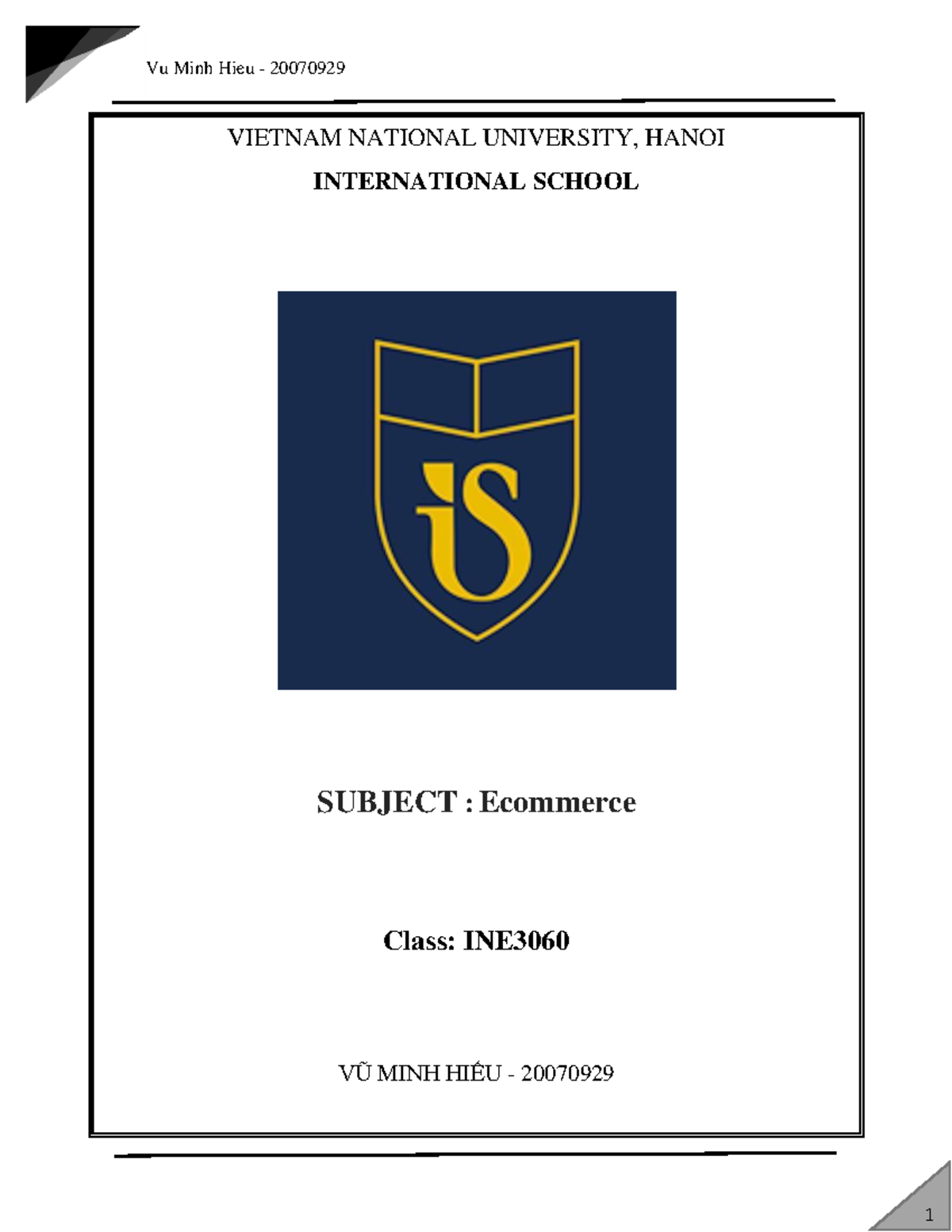 Vu Minh Hieu - 20070929

VIETNAM NATIONAL UNIVERSITY, HANOI

INTERNATIONAL SCHOOL

iS

SUBJECT : Ecommerce

Class: INE3060

VŨ MINH HIẾU - 20070929

1